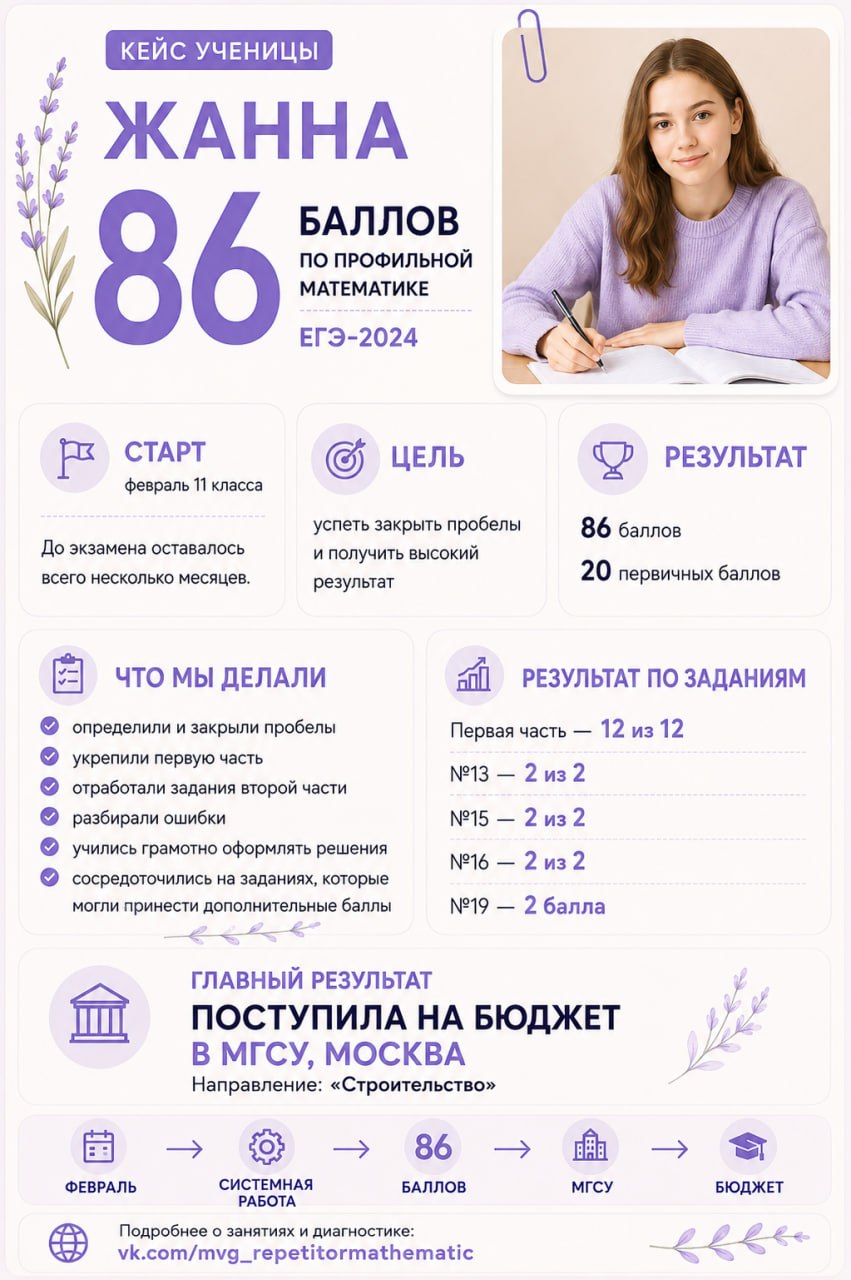 КЕЙС УЧЕНИЦЫ

ЖАННА

86 БАЛЛОВ ПО ПРОФИЛЬНОЙ МАТЕМАТИКЕ

ЕГЭ-2024

СТАРТ
февраль 11 класса

До экзамена оставалось всего несколько месяцев.

ЦЕЛЬ

успеть закрыть пробелы и получить высокий результат

РЕЗУЛЬТАТ

86 баллов
20 первичных баллов

ЧТО МЫ ДЕЛАЛИ

определили и закрыли пробелы
укрепили первую часть
отработали задания второй части
разбирали ошибки
учились грамотно оформлять решения
сосредоточились на заданиях, которые могли принести дополнительные баллы

РЕЗУЛЬТАТ ПО ЗАДАНИЯМ

Первая часть — 12 из 12
№13 — 2 из 2
№15 — 2 из 2
№16 — 2 из 2
№19 — 2 балла

ГЛАВНЫЙ РЕЗУЛЬТАТ
ПОСТУПИЛА НА БЮДЖЕТ
В МГСУ, МОСКВА
Направление: «Строительство»

ФЕВРАЛЬ → СИСТЕМНАЯ РАБОТА → 86 БАЛЛОВ → МГСУ → БЮДЖЕТ

Подробнее о занятиях и диагностике:
vk.com/mvg_repetitormathematic